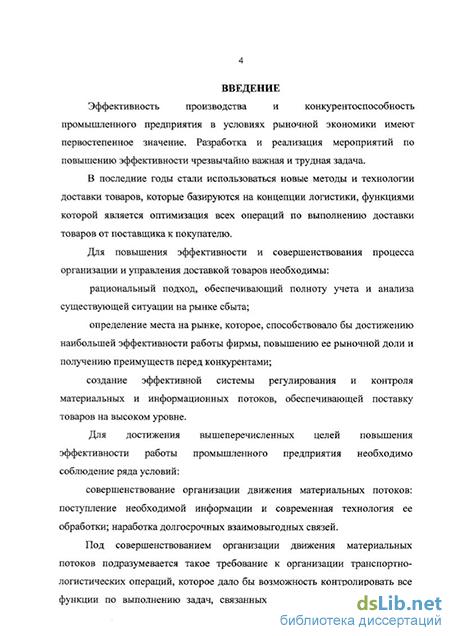 4

ВВЕДЕНИЕ

Эффективность производства и конкурентоспособность промышленного предприятия в условиях рыночной экономики имеют первостепенное значение. Разработка и реализация мероприятий по повышению эффективности чрезвычайно важная и трудная задача.

В последние годы стали использоваться новые методы и технологии доставки товаров, которые базируются на концепции логистики, функциями которой является оптимизация всех операций по выполнению доставки товаров от поставщика к покупателю.

Для повышения эффективности и совершенствования процесса организации и управления доставкой товаров необходимы:

рациональный подход, обеспечивающий полноту учета и анализа существующей ситуации на рынке сбыта;

определение места на рынке, которое, способствовало бы достижению наибольшей эффективности работы фирмы, повышению ее рыночной доли и получению преимуществ перед конкурентами;

создание эффективной системы регулирования и контроля материальных и информационных потоков, обеспечивающей поставку товаров на высоком уровне.

Для достижения вышеперечисленных целей повышения эффективности работы промышленного предприятия необходимо соблюдение ряда условий:

совершенствование организации движения материальных потоков: поступление необходимой информации и современная технология ее обработки; наработка долгосрочных взаимовыгодных связей.

Под совершенствованием организации движения материальных потоков подразумевается такое требование к организации транспортно-логистических операций, которое дало бы возможность контролировать все функции по выполнению задач, связанных

dsLib.net
библиотека диссертаций